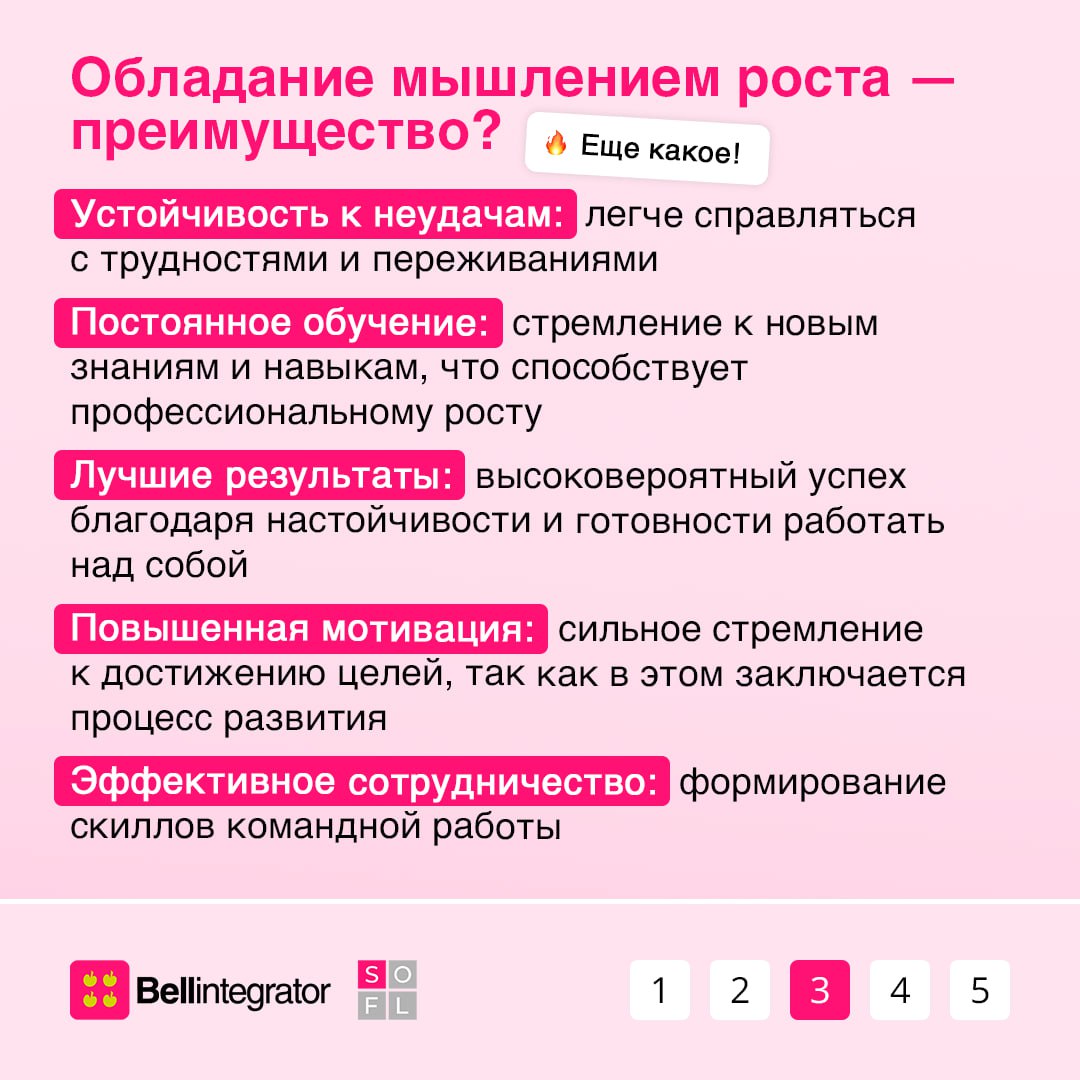 Обладание мышлением роста — преимущество?

🔥 Еще какое!

Устойчивость к неудачам: легче справляться с трудностями и переживаниями

Постоянное обучение: стремление к новым знаниям и навыкам, что способствует профессиональному росту

Лучшие результаты: высоковероятный успех благодаря настойчивости и готовности работать над собой

Повышенная мотивация: сильное стремление к достижению целей, так как в этом заключается процесс развития

Эффективное сотрудничество: формирование скиллов командной работы

Bellintegrator

S O F L

1 2 3 4 5